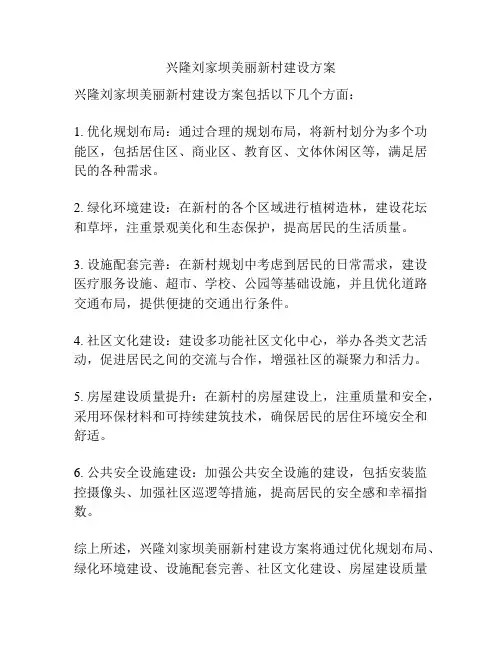 兴隆刘家坝美丽新村建设方案

兴隆刘家坝美丽新村建设方案包括以下几个方面：

1. 优化规划布局：通过合理的规划布局，将新村划分为多个功能区，包括居住区、商业区、教育区、文体休闲区等，满足居民的各种需求。

2. 绿化环境建设：在新村的各个区域进行植树造林，建设花坛和草坪，注重景观美化和生态保护，提高居民的生活质量。

3. 设施配套完善：在新村规划中考虑到居民的日常需求，建设医疗服务设施、超市、学校、公园等基础设施，并且优化道路交通布局，提供便捷的交通出行条件。

4. 社区文化建设：建设多功能社区文化中心，举办各类文艺活动，促进居民之间的交流与合作，增强社区的凝聚力和活力。

5. 房屋建设质量提升：在新村的房屋建设上，注重质量和安全，采用环保材料和可持续建筑技术，确保居民的居住环境安全和舒适。

6. 公共安全设施建设：加强公共安全设施的建设，包括安装监控摄像头、加强社区巡逻等措施，提高居民的安全感和幸福指数。

综上所述，兴隆刘家坝美丽新村建设方案将通过优化规划布局、绿化环境建设、设施配套完善、社区文化建设、房屋建设质量